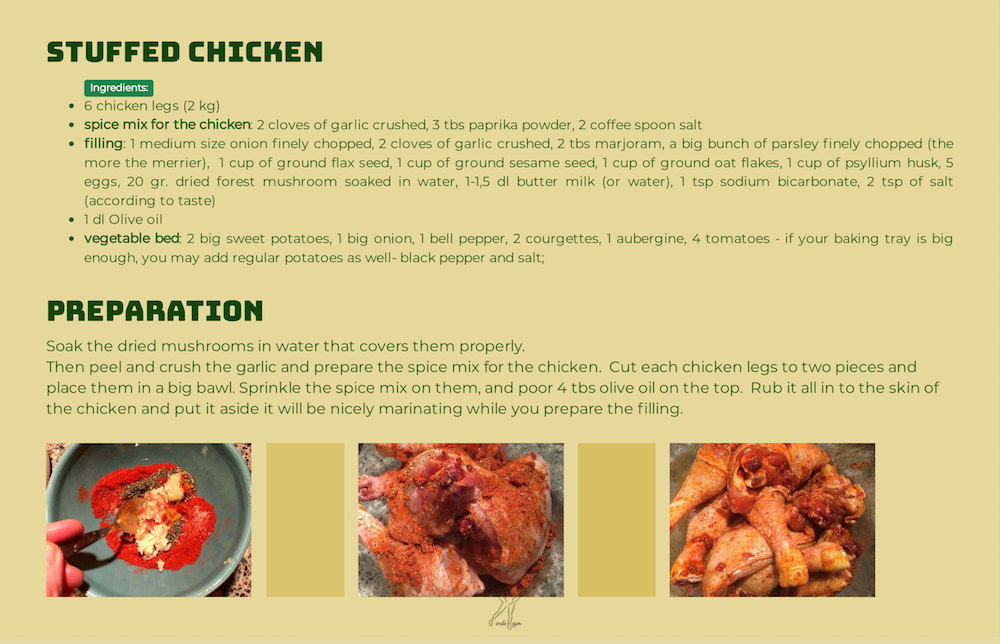 STUFFED CHICKEN

Ingredients:

• 6 chicken legs (2 kg)
• spice mix for the chicken: 2 cloves of garlic crushed, 3 tbs paprika powder, 2 coffee spoon salt
• filling: 1 medium size onion finely chopped, 2 cloves of garlic crushed, 2 tbs marjoram, a big bunch of parsley finely chopped (the more the merrier), 1 cup of ground flax seed, 1 cup of ground sesame seed, 1 cup of ground oat flakes, 1 cup of psyllium husk, 5 eggs, 20 gr. dried forest mushroom soaked in water, 1-1,5 dl butter milk (or water), 1 tsp sodium bicarbonate, 2 tsp of salt (according to taste)
• 1 dl Olive oil
• vegetable bed: 2 big sweet potatoes, 1 big onion, 1 bell pepper, 2 courgettes, 1 aubergine, 4 tomatoes - if your baking tray is big enough, you may add regular potatoes as well- black pepper and salt;

PREPARATION

Soak the dried mushrooms in water that covers them properly.
Then peel and crush the garlic and prepare the spice mix for the chicken. Cut each chicken legs to two pieces and place them in a big bawl. Sprinkle the spice mix on them, and poor 4 tbs olive oil on the top. Rub it all in to the skin of the chicken and put it aside it will be nicely marinating while you prepare the filling.